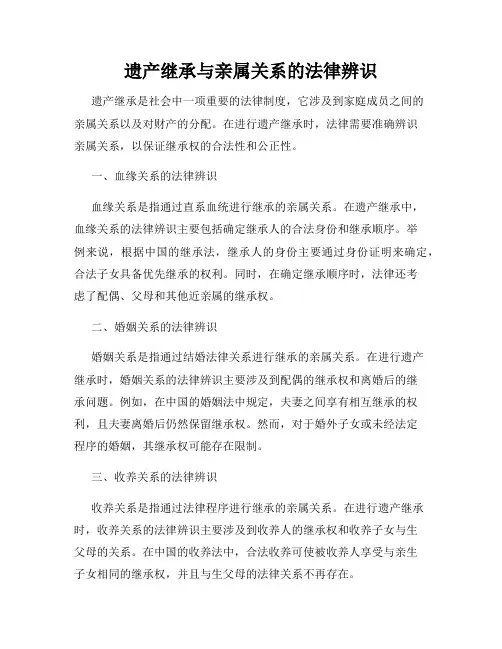 遗产继承与亲属关系的法律辨识

遗产继承是社会中一项重要的法律制度，它涉及到家庭成员之间的亲属关系以及对财产的分配。在进行遗产继承时，法律需要准确辨识亲属关系，以保证继承权的合法性和公正性。

一、血缘关系的法律辨识

血缘关系是指通过直系血统进行继承的亲属关系。在遗产继承中，血缘关系的法律辨识主要包括确定继承人的合法身份和继承顺序。举例来说，根据中国的继承法，继承人的身份主要通过身份证明来确定，合法子女具备优先继承的权利。同时，在确定继承顺序时，法律还考虑了配偶、父母和其他近亲属的继承权。

二、婚姻关系的法律辨识

婚姻关系是指通过结婚法律关系进行继承的亲属关系。在进行遗产继承时，婚姻关系的法律辨识主要涉及到配偶的继承权和离婚后的继承问题。例如，在中国的婚姻法中规定，夫妻之间享有相互继承的权利，且夫妻离婚后仍然保留继承权。然而，对于婚外子女或未经法定程序的婚姻，其继承权可能存在限制。

三、收养关系的法律辨识

收养关系是指通过法律程序进行继承的亲属关系。在进行遗产继承时，收养关系的法律辨识主要涉及到收养人的继承权和收养子女与生父母的关系。在中国的收养法中，合法收养可使被收养人享受与亲生子女相同的继承权，并且与生父母的法律关系不再存在。